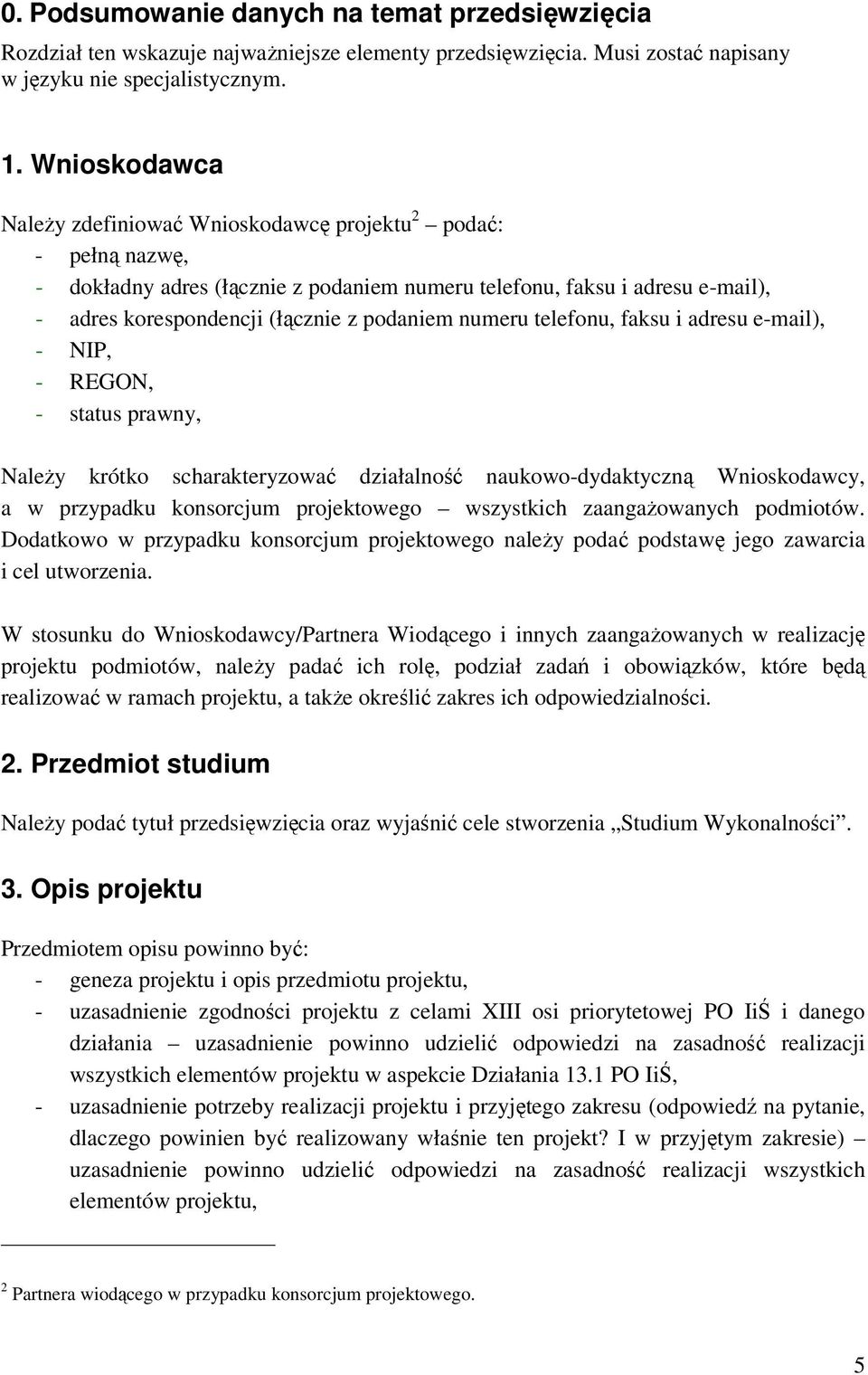 0. Podsumowanie danych na temat przedsięwzięcia

Rozdział ten wskazuje najważniejsze elementy przedsięwzięcia. Musi zostać napisany w języku nie specjalistycznym.

1. Wnioskodawca

Należy zdefiniować Wnioskodawcę projektu$^2$ – podać:
- pełną nazwę,
- dokładny adres (łącznie z podaniem numeru telefonu, faksu i adresu e-mail),
- adres korespondencji (łącznie z podaniem numeru telefonu, faksu i adresu e-mail),
- NIP,
- REGON,
- status prawny,

Należy krótko scharakteryzować działalność naukowo-dydaktyczną Wnioskodawcy, a w przypadku konsorcjum projektowego – wszystkich zaangażowanych podmiotów. Dodatkowo w przypadku konsorcjum projektowego należy podać podstawę jego zawarcia i cel utworzenia.

W stosunku do Wnioskodawcy/Partnera Wiodącego i innych zaangażowanych w realizację projektu podmiotów, należy padać ich rolę, podział zadań i obowiązków, które będą realizować w ramach projektu, a także określić zakres ich odpowiedzialności.

2. Przedmiot studium

Należy podać tytuł przedsięwzięcia oraz wyjaśnić cele stworzenia „Studium Wykonalności”.

3. Opis projektu

Przedmiotem opisu powinno być:
- geneza projektu i opis przedmiotu projektu,
- uzasadnienie zgodności projektu z celami XIII osi priorytetowej PO IiŚ i danego działania – uzasadnienie powinno udzielić odpowiedzi na zasadność realizacji wszystkich elementów projektu w aspekcie Działania 13.1 PO IiŚ,
- uzasadnienie potrzeby realizacji projektu i przyjętego zakresu (odpowiedź na pytanie, dlaczego powinien być realizowany właśnie ten projekt? I w przyjętym zakresie) – uzasadnienie powinno udzielić odpowiedzi na zasadność realizacji wszystkich elementów projektu,

$^2$ Partnera wiodącego w przypadku konsorcjum projektowego.

5